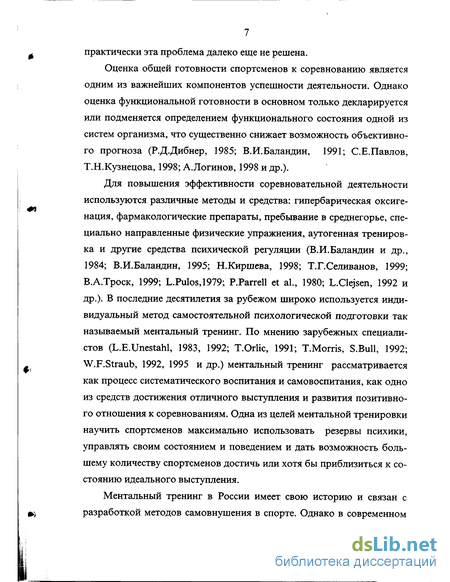 7

практически эта проблема далеко еще не решена.

Оценка общей готовности спортсменов к соревнованию является одним из важнейших компонентов успешности деятельности. Однако оценка функциональной готовности в основном только декларируется или подменяется определением функционального состояния одной из систем организма, что существенно снижает возможность объективного прогноза (Р.Д.Дибнер, 1985; В.И.Баландин, 1991; С.Е.Павлов, Т.Н.Кузнецова, 1998; А.Логинов, 1998 и др.).

Для повышения эффективности соревновательной деятельности используются различные методы и средства: гипербарическая оксигенация, фармакологические препараты, пребывание в среднегорье, специально направленные физические упражнения, аутогенная тренировка и другие средства психической регуляции (В.И.Баландин и др., 1984; В.И.Баландин, 1995; Н.Киршева, 1998; Т.Г.Селиванов, 1999; В.А.Троск, 1999; L.Pulos,1979; P.Parrell et al., 1980; L.Clejsen, 1992 и др.). В последние десятилетия за рубежом широко используется индивидуальный метод самостоятельной психологической подготовки так называемый ментальный тренинг. По мнению зарубежных специалистов (L.E.Unestahl, 1983, 1992; T.Orlic, 1991; T.Morris, S.Bull, 1992; W.F.Straub, 1992, 1995 и др.) ментальный тренинг рассматривается как процесс систематического воспитания и самовоспитания, как одно из средств достижения отличного выступления и развития позитивного отношения к соревнованиям. Одна из целей ментальной тренировки научить спортсменов максимально использовать резервы психики, управлять своим состоянием и поведением и дать возможность большему количеству спортсменов достичь или хотя бы приблизиться к состоянию идеального выступления.

Ментальный тренинг в России имеет свою историю и связан с разработкой методов самовнушения в спорте. Однако в современном

dsLib.net
библиотека диссертаций